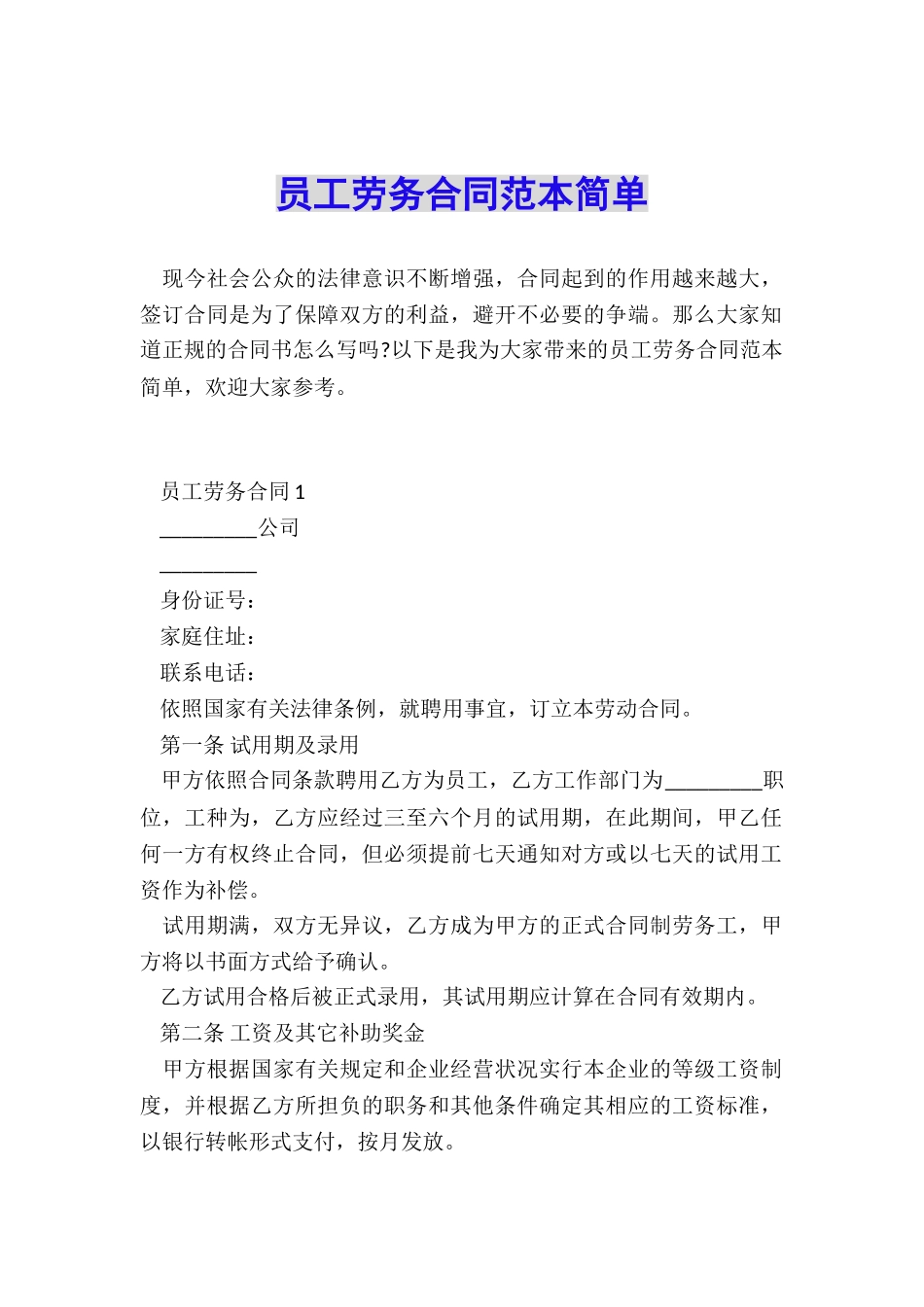 员工劳务合同范本简单

现今社会公众的法律意识不断增强，合同起到的作用越来越大，签订合同是为了保障双方的利益，避开不必要的争端。那么大家知道正规的合同书怎么写吗?以下是我为大家带来的员工劳务合同范本简单，欢迎大家参考。

员工劳务合同 1

_________公司

_________

身份证号：

家庭住址：

联系电话：

依照国家有关法律条例，就聘用事宜，订立本劳动合同。

第一条 试用期及录用

甲方依照合同条款聘用乙方为员工，乙方工作部门为_________职位，工种为，乙方应经过三至六个月的试用期，在此期间，甲乙任何一方有权终止合同，但必须提前七天通知对方或以七天的试用工资作为补偿。

试用期满，双方无异议，乙方成为甲方的正式合同制劳务工，甲方将以书面方式给予确认。

乙方试用合格后被正式录用，其试用期应计算在合同有效期内。

第二条 工资及其它补助奖金

甲方根据国家有关规定和企业经营状况实行本企业的等级工资制度，并根据乙方所担负的职务和其他条件确定其相应的工资标准，以银行转帐形式支付，按月发放。